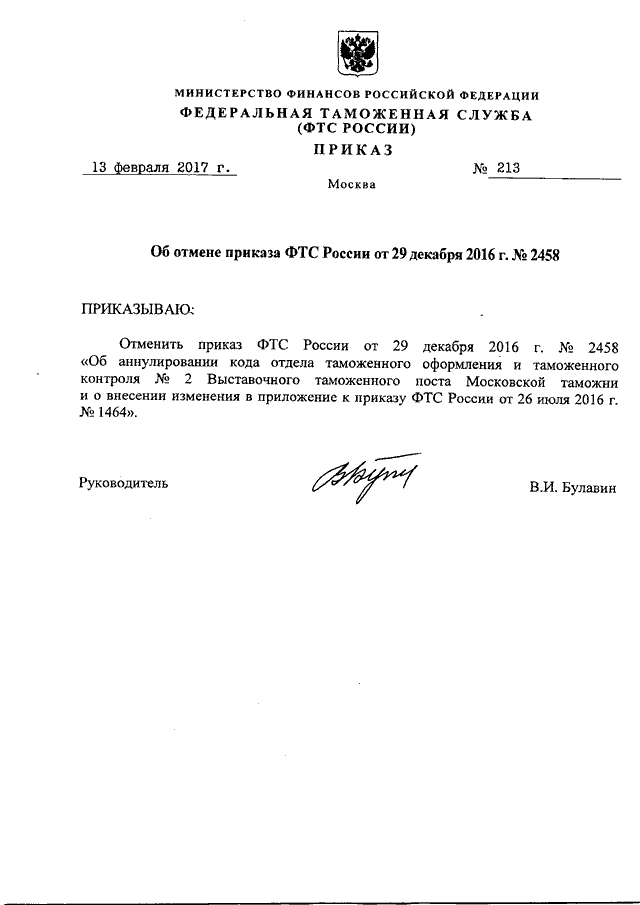 МИНИСТЕРСТВО ФИНАНСОВ РОССИЙСКОЙ ФЕДЕРАЦИИ
ФЕДЕРАЛЬНАЯ ТАМОЖЕННАЯ СЛУЖБА
(ФТС РОССИИ)
ПРИКАЗ

13 февраля 2017 г. № 213

Москва

Об отмене приказа ФТС России от 29 декабря 2016 г. № 2458

ПРИКАЗЫВАЮ:

Отменить приказ ФТС России от 29 декабря 2016 г. № 2458 «Об аннулировании кода отдела таможенного оформления и таможенного контроля № 2 Выставочного таможенного поста Московской таможни и о внесении изменения в приложение к приказу ФТС России от 26 июля 2016 г. № 1464».

Руководитель В.И. Булавин